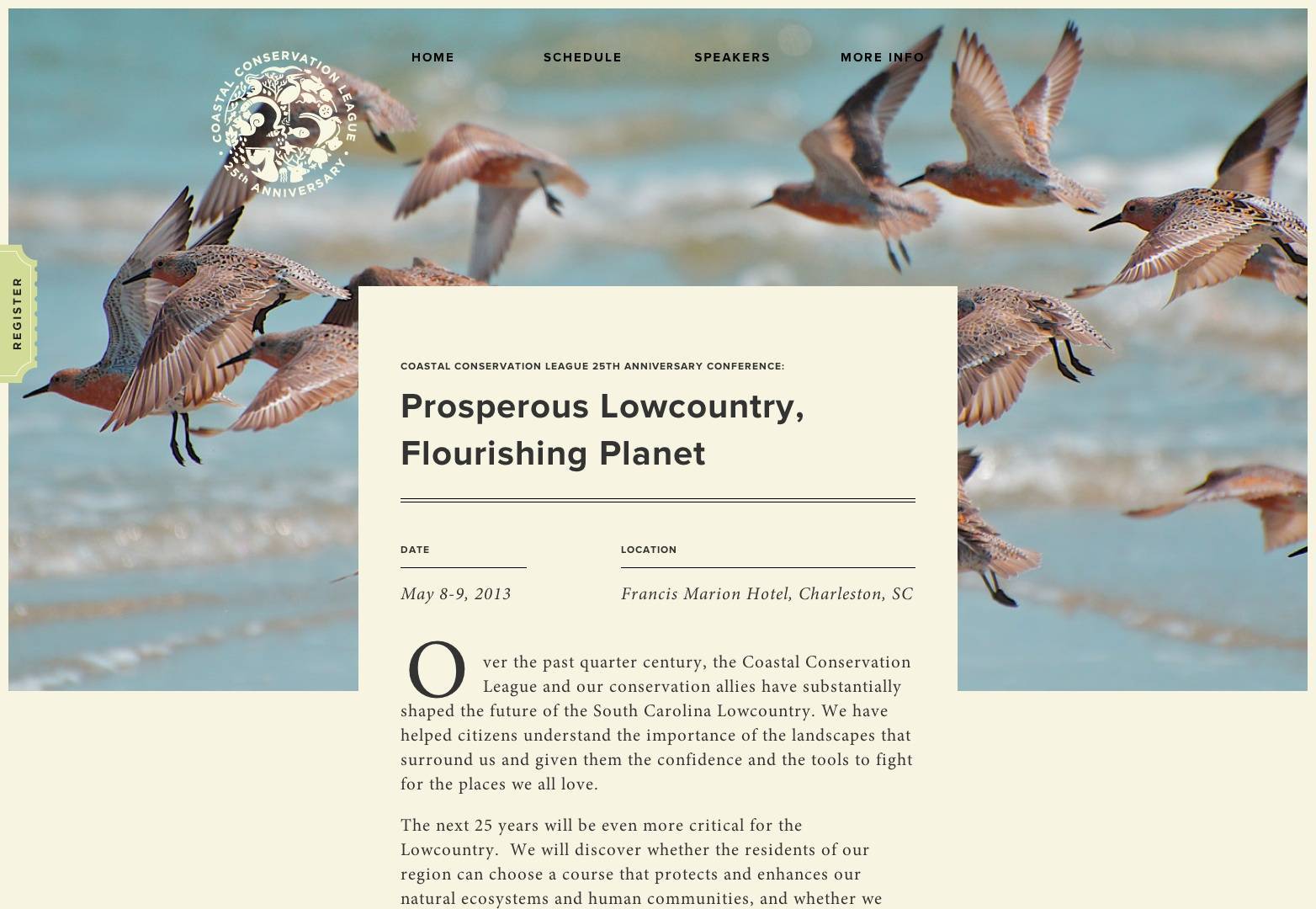 COASTAL CONSERVATION LEAGUE
25
25th ANNIVERSARY

HOME SCHEDULE SPEAKERS MORE INFO

REGISTER

COASTAL CONSERVATION LEAGUE 25TH ANNIVERSARY CONFERENCE:

Prosperous Lowcountry, Flourishing Planet

DATE

May 8-9, 2013

LOCATION

Francis Marion Hotel, Charleston, SC

Over the past quarter century, the Coastal Conservation League and our conservation allies have substantially shaped the future of the South Carolina Lowcountry. We have helped citizens understand the importance of the landscapes that surround us and given them the confidence and the tools to fight for the places we all love.

The next 25 years will be even more critical for the Lowcountry. We will discover whether the residents of our region can choose a course that protects and enhances our natural ecosystems and human communities, and whether we